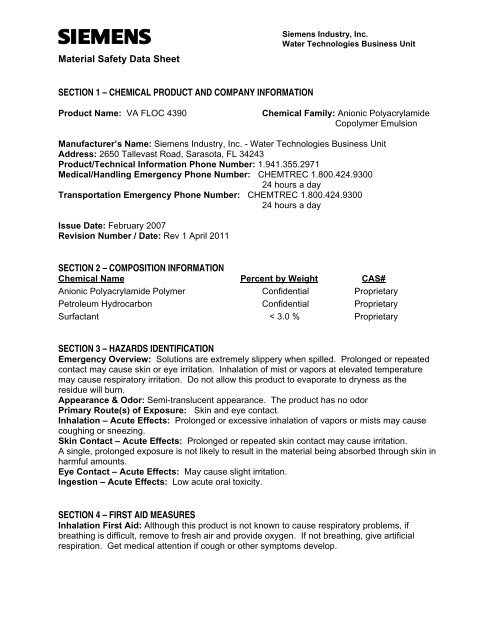 SIEMENS

Siemens Industry, Inc.
Water Technologies Business Unit

Material Safety Data Sheet

SECTION 1 – CHEMICAL PRODUCT AND COMPANY INFORMATION

Product Name: VA FLOC 4390

Chemical Family: Anionic Polyacrylamide Copolymer Emulsion

Manufacturer's Name: Siemens Industry, Inc. - Water Technologies Business Unit
Address: 2650 Tallevast Road, Sarasota, FL 34243
Product/Technical Information Phone Number: 1.941.355.2971
Medical/Handling Emergency Phone Number: CHEMTREC 1.800.424.9300
24 hours a day
Transportation Emergency Phone Number: CHEMTREC 1.800.424.9300
24 hours a day

Issue Date: February 2007
Revision Number / Date: Rev 1 April 2011

SECTION 2 – COMPOSITION INFORMATION

| Chemical Name | Percent by Weight | CAS# |
|---|---|---|
| Anionic Polyacrylamide Polymer | Confidential | Proprietary |
| Petroleum Hydrocarbon | Confidential | Proprietary |
| Surfactant | < 3.0 % | Proprietary |

SECTION 3 – HAZARDS IDENTIFICATION
Emergency Overview: Solutions are extremely slippery when spilled. Prolonged or repeated contact may cause skin or eye irritation. Inhalation of mist or vapors at elevated temperature may cause respiratory irritation. Do not allow this product to evaporate to dryness as the residue will burn.
Appearance & Odor: Semi-translucent appearance. The product has no odor
Primary Route(s) of Exposure: Skin and eye contact.
Inhalation – Acute Effects: Prolonged or excessive inhalation of vapors or mists may cause coughing or sneezing.
Skin Contact – Acute Effects: Prolonged or repeated skin contact may cause irritation.
A single, prolonged exposure is not likely to result in the material being absorbed through skin in harmful amounts.
Eye Contact – Acute Effects: May cause slight irritation.
Ingestion – Acute Effects: Low acute oral toxicity.

SECTION 4 – FIRST AID MEASURES
Inhalation First Aid: Although this product is not known to cause respiratory problems, if breathing is difficult, remove to fresh air and provide oxygen. If not breathing, give artificial respiration. Get medical attention if cough or other symptoms develop.